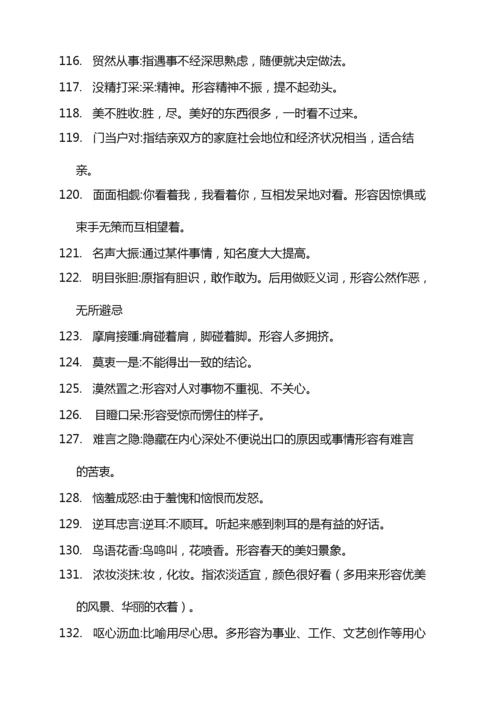 116. 贸然从事:指遇事不经深思熟虑，随便就决定做法。

117. 没精打采:采:精神。形容精神不振，提不起劲头。

118. 美不胜收:胜，尽。美好的东西很多，一时看不过来。

119. 门当户对:指结亲双方的家庭社会地位和经济状况相当，适合结亲。

120. 面面相觑:你看着我，我看着你，互相发呆地对看。形容因惊惧或束手无策而互相望着。

121. 名声大振:通过某件事情，知名度大大提高。

122. 明目张胆:原指有胆识，敢作敢为。后用做贬义词，形容公然作恶，无所避忌

123. 摩肩接踵:肩碰着肩，脚碰着脚。形容人多拥挤。

124. 莫衷一是:不能得出一致的结论。

125. 漠然置之:形容对人对事物不重视、不关心。

126. 目瞪口呆:形容受惊而愣住的样子。

127. 难言之隐:隐藏在内心深处不便说出口的原因或事情形容有难言的苦衷。

128. 恼羞成怒:由于羞愧和恼恨而发怒。

129. 逆耳忠言:逆耳:不顺耳。听起来感到刺耳的是有益的好话。

130. 鸟语花香:鸟鸣叫，花喷香。形容春天的美妇景象。

131. 浓妆淡抹:妆，化妆。指浓淡适宜，颜色很好看（多用来形容优美的风景、华丽的衣着）。

132. 呕心沥血:比喻用尽心思。多形容为事业、工作、文艺创作等用心